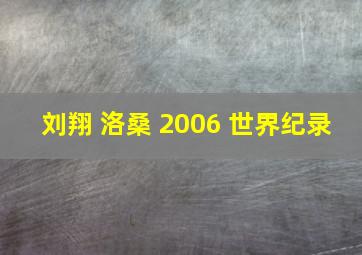 刘翔 洛桑 2006 世界纪录